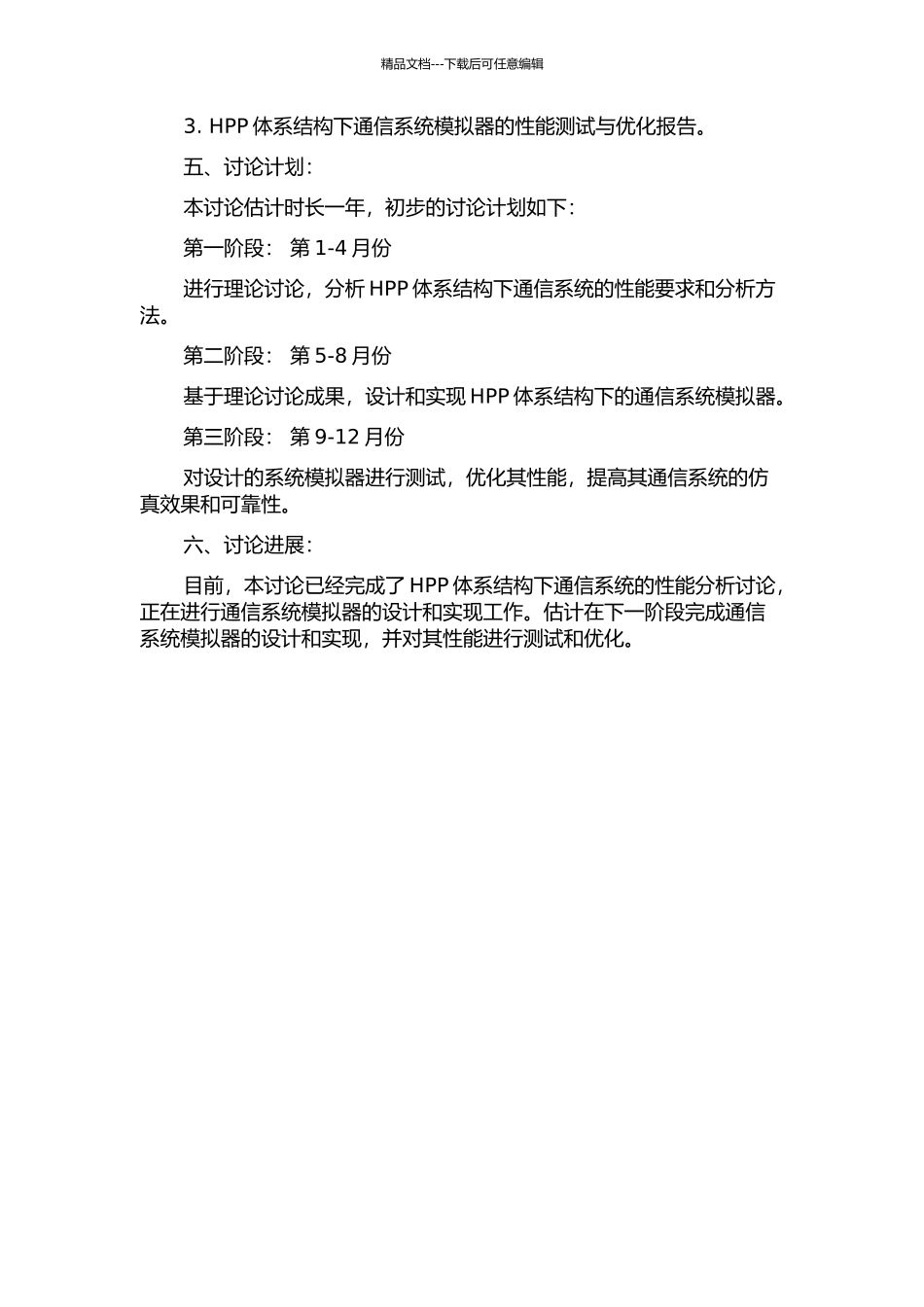 精品文档---下载后可任意编辑

3. HPP 体系结构下通信系统模拟器的性能测试与优化报告。

五、讨论计划：

本讨论估计时长一年，初步的讨论计划如下：

第一阶段： 第 1-4 月份

进行理论讨论，分析 HPP 体系结构下通信系统的性能要求和分析方法。

第二阶段： 第 5-8 月份

基于理论讨论成果，设计和实现 HPP 体系结构下的通信系统模拟器。

第三阶段： 第 9-12 月份

对设计的系统模拟器进行测试，优化其性能，提高其通信系统的仿真效果和可靠性。

六、讨论进展：

目前，本讨论已经完成了 HPP 体系结构下通信系统的性能分析讨论，正在进行通信系统模拟器的设计和实现工作。估计在下一阶段完成通信系统模拟器的设计和实现，并对其性能进行测试和优化。